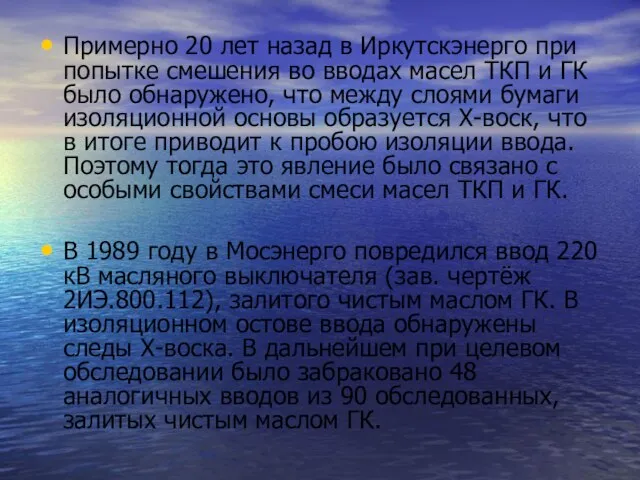 • Примерно 20 лет назад в Иркутскэнерго при попытке смешения во вводах масел ТКП и ГК было обнаружено, что между слоями бумаги изоляционной основы образуется Х-воск, что в итоге приводит к пробою изоляции ввода. Поэтому тогда это явление было связано с особыми свойствами смеси масел ТКП и ГК.

• В 1989 году в Мосэнерго повредился ввод 220 кВ масляного выключателя (зав. чертёж 2ИЭ.800.112), залитого чистым маслом ГК. В изоляционном остове ввода обнаружены следы Х-воска. В дальнейшем при целевом обследовании было забраковано 48 аналогичных вводов из 90 обследованных, залитых чистым маслом ГК.